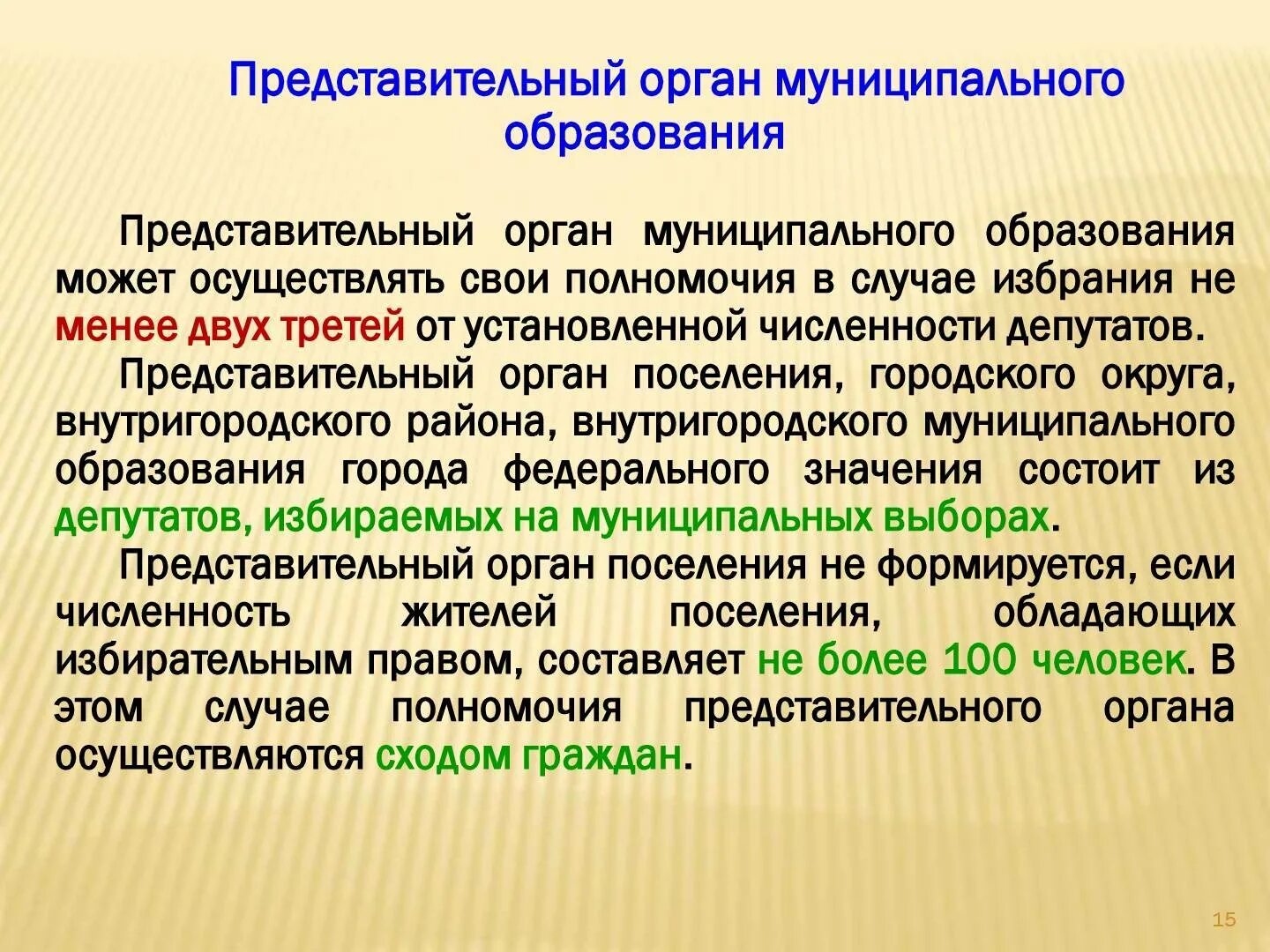 Представительный орган муниципального образования

Представительный орган муниципального образования может осуществлять свои полномочия в случае избрания не менее двух третей от установленной численности депутатов.

Представительный орган поселения, городского округа, внутригородского района, внутригородского муниципального образования города федерального значения состоит из депутатов, избираемых на муниципальных выборах.

Представительный орган поселения не формируется, если численность жителей поселения, обладающих избирательным правом, составляет не более 100 человек. В этом случае полномочия представительного органа осуществляются сходом граждан.

15